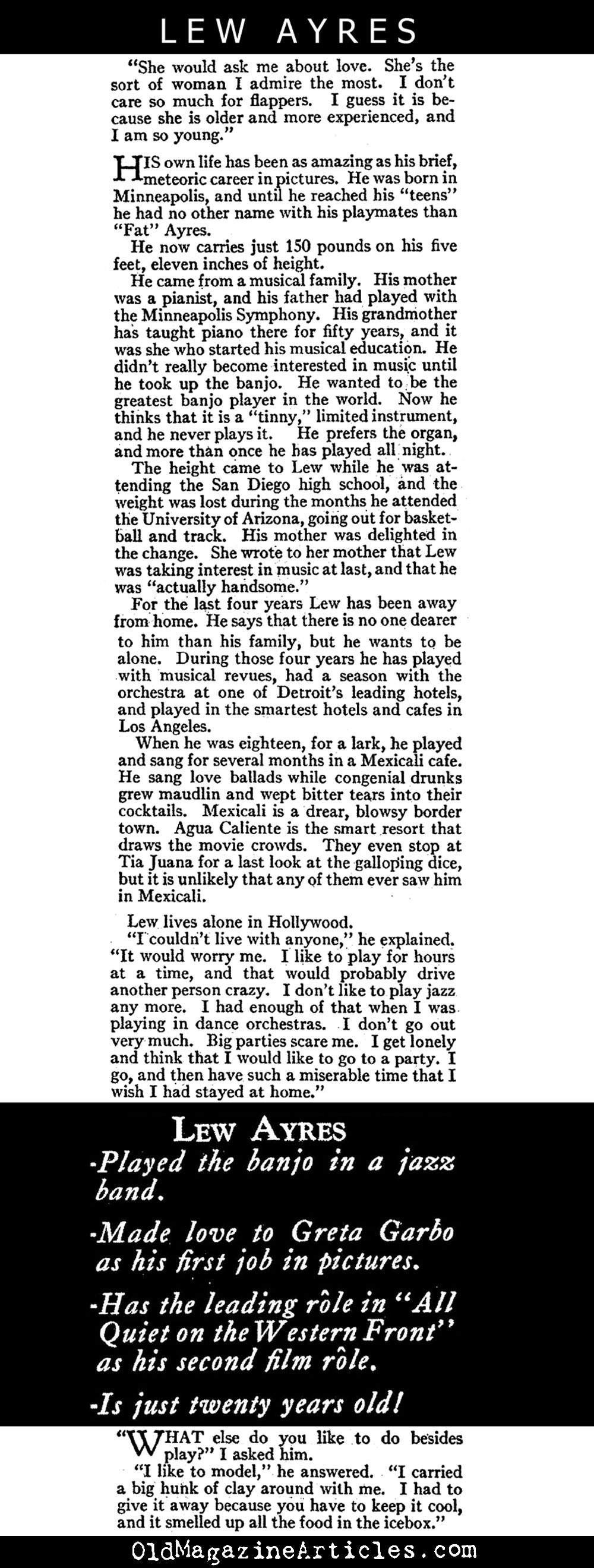 LEW AYRES

"She would ask me about love. She's the sort of woman I admire the most. I don't care so much for flappers. I guess it is because she is older and more experienced, and I am so young."

HIS own life has been as amazing as his brief, meteoric career in pictures. He was born in Minneapolis, and until he reached his "teens" he had no other name with his playmates than "Fat" Ayres.

He now carries just 150 pounds on his five feet, eleven inches of height.

He came from a musical family. His mother was a pianist, and his father had played with the Minneapolis Symphony. His grandmother has taught piano there for fifty years, and it was she who started his musical education. He didn't really become interested in music until he took up the banjo. He wanted to be the greatest banjo player in the world. Now he thinks that it is a "tinny," limited instrument, and he never plays it. He prefers the organ, and more than once he has played all night.

The height came to Lew while he was attending the San Diego high school, and the weight was lost during the months he attended the University of Arizona, going out for basketball and track. His mother was delighted in the change. She wrote to her mother that Lew was taking interest in music at last, and that he was "actually handsome."

For the last four years Lew has been away from home. He says that there is no one dearer to him than his family, but he wants to be alone. During those four years he has played with musical revues, had a season with the orchestra at one of Detroit's leading hotels, and played in the smartest hotels and cafes in Los Angeles.

When he was eighteen, for a lark, he played and sang for several months in a Mexicali cafe. He sang love ballads while congenial drunks grew maudlin and wept bitter tears into their cocktails. Mexicali is a drear, blowsy border town. Agua Caliente is the smart resort that draws the movie crowds. They even stop at Tia Juana for a last look at the galloping dice, but it is unlikely that any of them ever saw him in Mexicali.

Lew lives alone in Hollywood.

"I couldn't live with anyone," he explained. "It would worry me. I like to play for hours at a time, and that would probably drive another person crazy. I don't like to play jazz any more. I had enough of that when I was playing in dance orchestras. I don't go out very much. Big parties scare me. I get lonely and think that I would like to go to a party. I go, and then have such a miserable time that I wish I had stayed at home."

LEW AYRES
-Played the banjo in a jazz band.
-Made love to Greta Garbo as his first job in pictures.
-Has the leading rôle in "All Quiet on the Western Front" as his second film rôle.
-Is just twenty years old!

"WHAT else do you like to do besides play?" I asked him.

"I like to model," he answered. "I carried a big hunk of clay around with me. I had to give it away because you have to keep it cool, and it smelled up all the food in the icebox."

OldMagazineArticles.com